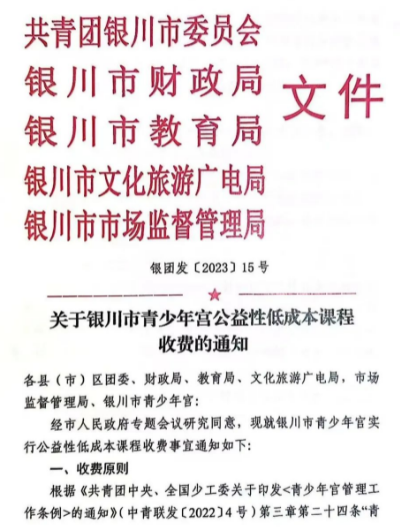 共青团银川市委员会
银川市财政局
银川市教育局
银川市文化旅游广电局
银川市市场监督管理局
文件

银团发〔2023〕15号

关于银川市青少年宫公益性低成本课程收费的通知

各县（市）区团委、财政局、教育局、文化旅游广电局，市场监督管理局、银川市青少年宫：

经市人民政府专题会议研究同意，现就银川市青少年宫实行公益性低成本课程收费事宜通知如下：

一、收费原则

根据《共青团中央、全国少工委关于印发<青少年宫管理工作条例>的通知》（中青联发〔2022〕4号）第三章第二十四条“青